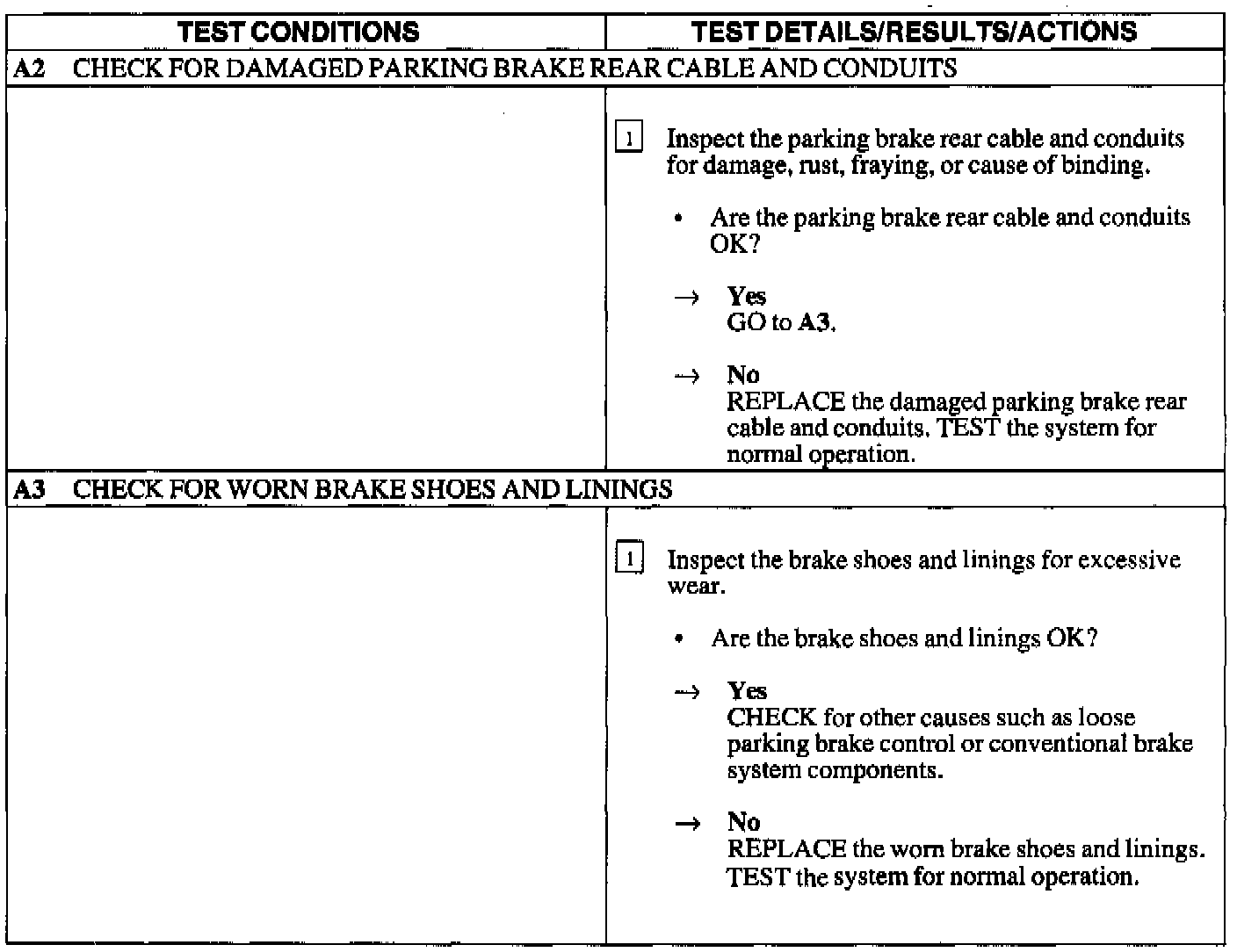 | TEST CONDITIONS | TEST DETAILS/RESULTS/ACTIONS |
|---|---|
| A2 CHECK FOR DAMAGED PARKING BRAKE REAR CABLE AND CONDUITS | |
| | 1 Inspect the parking brake rear cable and conduits for damage, rust, fraying, or cause of binding. • Are the parking brake rear cable and conduits OK? → Yes GO to A3. → No REPLACE the damaged parking brake rear cable and conduits. TEST the system for normal operation. |
| A3 CHECK FOR WORN BRAKE SHOES AND LININGS | |
| | 1 Inspect the brake shoes and linings for excessive wear. • Are the brake shoes and linings OK? → Yes CHECK for other causes such as loose parking brake control or conventional brake system components. → No REPLACE the worn brake shoes and linings. TEST the system for normal operation. |